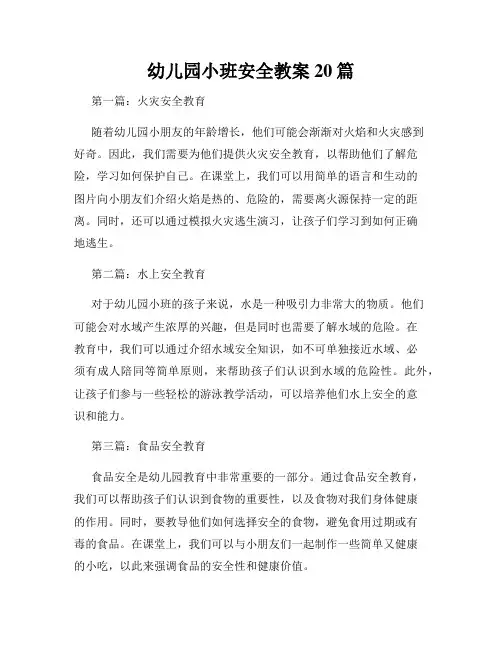 幼儿园小班安全教案 20 篇

第一篇：火灾安全教育

随着幼儿园小朋友的年龄增长，他们可能会渐渐对火焰和火灾感到好奇。因此，我们需要为他们提供火灾安全教育，以帮助他们了解危险，学习如何保护自己。在课堂上，我们可以用简单的语言和生动的图片向小朋友们介绍火焰是热的、危险的，需要离火源保持一定的距离。同时，还可以通过模拟火灾逃生演习，让孩子们学习到如何正确地逃生。

第二篇：水上安全教育

对于幼儿园小班的孩子来说，水是一种吸引力非常大的物质。他们可能会对水域产生浓厚的兴趣，但是同时也需要了解水域的危险。在教育中，我们可以通过介绍水域安全知识，如不可单独接近水域、必须有成人陪同等简单原则，来帮助孩子们认识到水域的危险性。此外，让孩子们参与一些轻松的游泳教学活动，可以培养他们水上安全的意识和能力。

第三篇：食品安全教育

食品安全是幼儿园教育中非常重要的一部分。通过食品安全教育，我们可以帮助孩子们认识到食物的重要性，以及食物对我们身体健康的作用。同时，要教导他们如何选择安全的食物，避免食用过期或有毒的食品。在课堂上，我们可以与小朋友们一起制作一些简单又健康的小吃，以此来强调食品的安全性和健康价值。